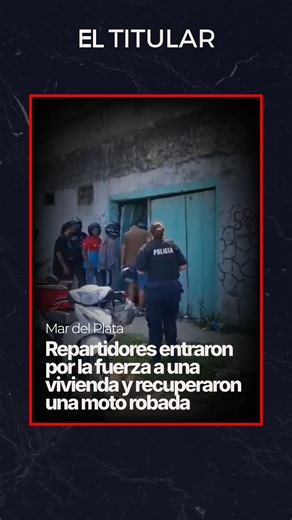 EL TITULAR

POLICIA

Mar del Plata

Repartidores entraron por la fuerza a una vivienda y recuperaron una moto robada